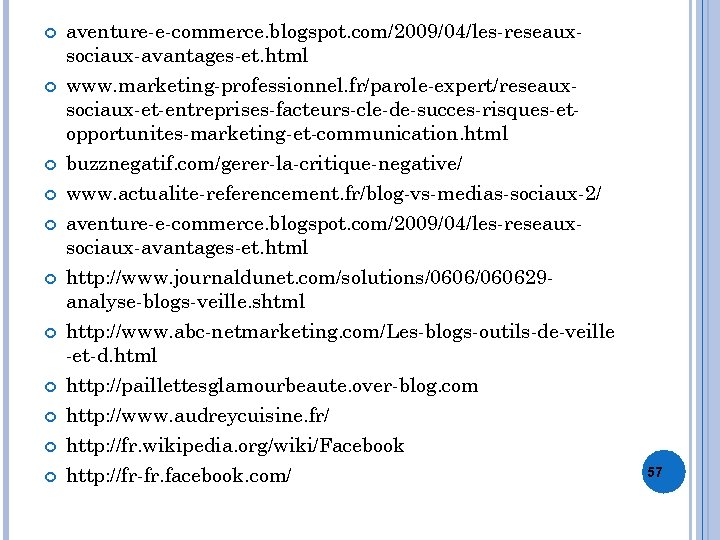 aventure-e-commerce.blogspot.com/2009/04/les-reseaux-sociaux-avantages-et.html

www.marketing-professionnel.fr/parole-expert/reseaux-sociaux-et-entreprises-facteurs-cle-de-succes-risques-et-opportunites-marketing-et-communication.html

buzznegatif.com/gerer-la-critique-negative/

www.actualite-referencement.fr/blog-vs-medias-sociaux-2/

aventure-e-commerce.blogspot.com/2009/04/les-reseaux-sociaux-avantages-et.html

http://www.journaldunet.com/solutions/0606/060629-analyse-blogs-veille.shtml

http://www.abc-netmarketing.com/Les-blogs-outils-de-veille-et-d.html

http://paillettesglamourbeaute.over-blog.com

http://www.audreycuisine.fr/

http://fr.wikipedia.org/wiki/Facebook

http://fr-fr.facebook.com/

57